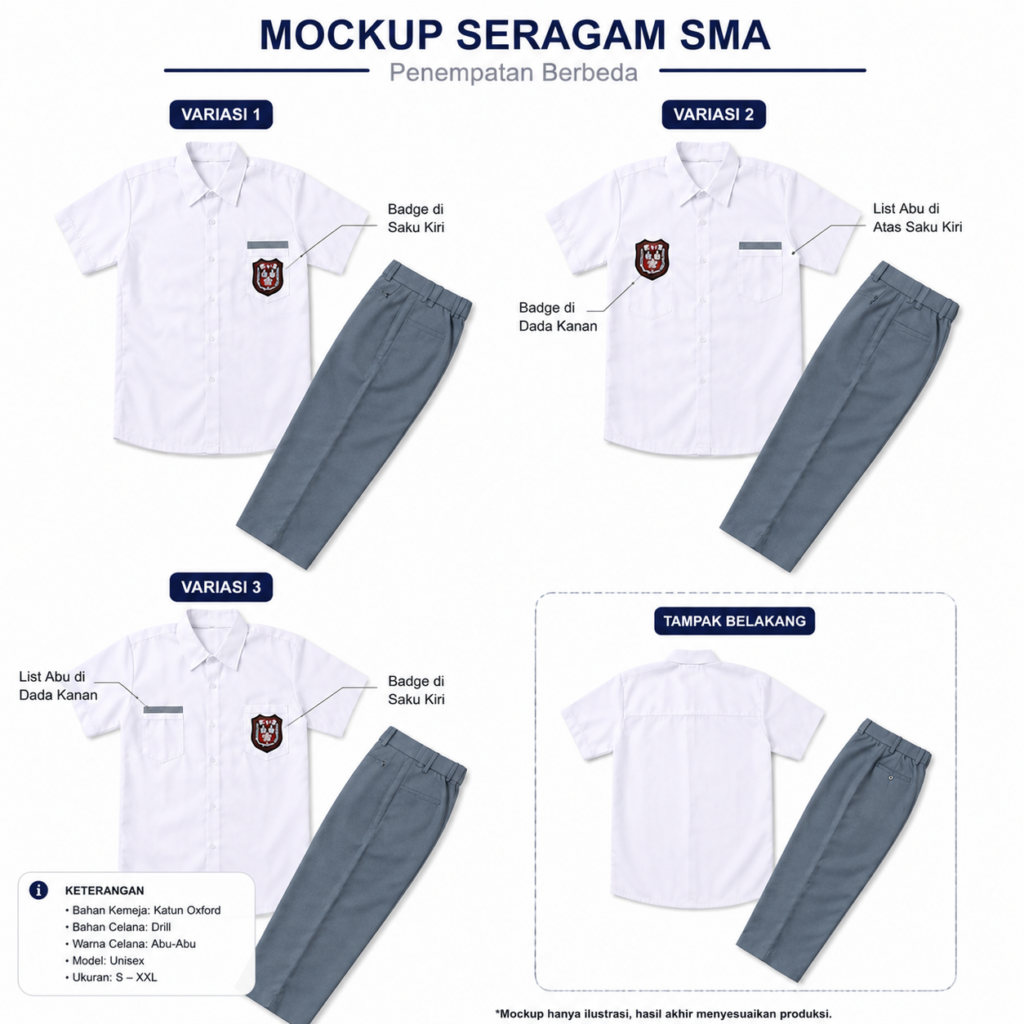 MOCKUP SERAGAM SMA

Penempatan Berbeda

VARIASI 1

Badge di Saku Kiri

VARIASI 2

List Abu di Atas Saku Kiri

Badge di Dada Kanan

VARIASI 3

List Abu di Dada Kanan

Badge di Saku Kiri

TAMPAK BELAKANG

KETERANGAN
• Bahan Kemeja: Katun Oxford
• Bahan Celana: Drill
• Warna Celana: Abu-Abu
• Model: Unisex
• Ukuran: S – XXL

*Mockup hanya ilustrasi, hasil akhir menyesuaikan produksi.